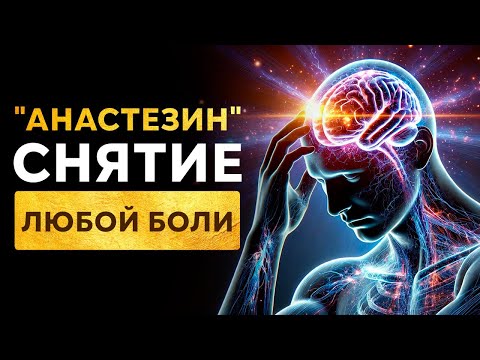 "АНАСТЕЗИН"
СНЯТИЕ
ЛЮБОЙ БОЛИ